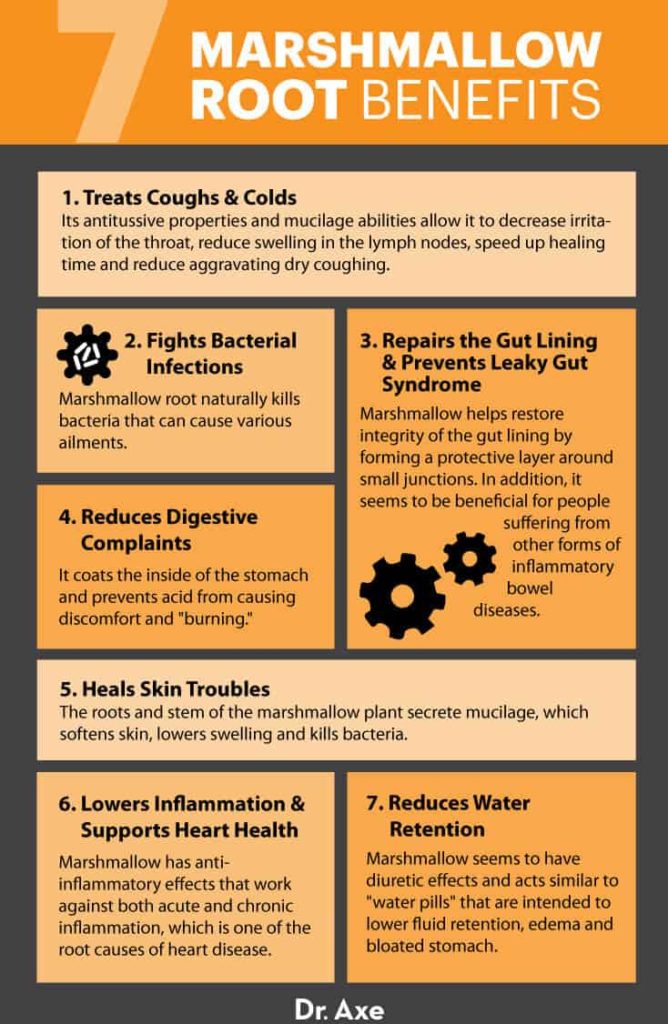 7 MARSHMALLOW ROOT BENEFITS

1. Treats Coughs & Colds
Its antitussive properties and mucilage abilities allow it to decrease irritation of the throat, reduce swelling in the lymph nodes, speed up healing time and reduce aggravating dry coughing.

2. Fights Bacterial Infections
Marshmallow root naturally kills bacteria that can cause various ailments.

4. Reduces Digestive Complaints
It coats the inside of the stomach and prevents acid from causing discomfort and "burning."

3. Repairs the Gut Lining & Prevents Leaky Gut Syndrome
Marshmallow helps restore integrity of the gut lining by forming a protective layer around small junctions. In addition, it seems to be beneficial for people suffering from other forms of inflammatory bowel diseases.

5. Heals Skin Troubles
The roots and stem of the marshmallow plant secrete mucilage, which softens skin, lowers swelling and kills bacteria.

6. Lowers Inflammation & Supports Heart Health
Marshmallow has anti-inflammatory effects that work against both acute and chronic inflammation, which is one of the root causes of heart disease.

7. Reduces Water Retention
Marshmallow seems to have diuretic effects and acts similar to "water pills" that are intended to lower fluid retention, edema and bloated stomach.

Dr. Axe